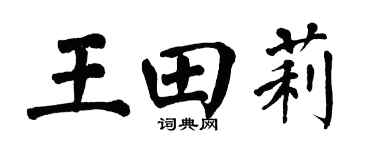 王田莉
词典网